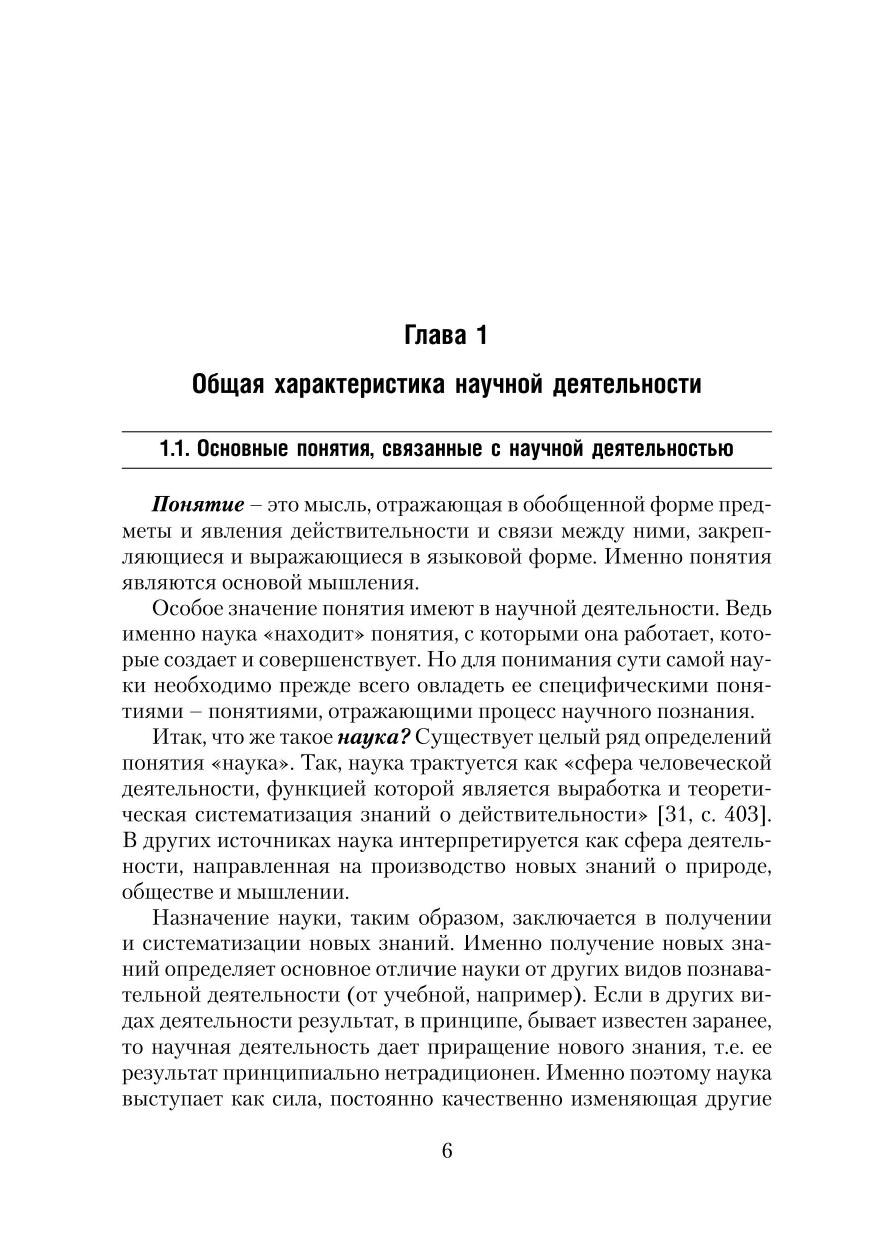 Глава 1

Общая характеристика научной деятельности

1.1. Основные понятия, связанные с научной деятельностью

Понятие – это мысль, отражающая в обобщенной форме предметы и явления действительности и связи между ними, закрепляющиеся и выражающиеся в языковой форме. Именно понятия являются основой мышления.

Особое значение понятия имеют в научной деятельности. Ведь именно наука «находит» понятия, с которыми она работает, которые создает и совершенствует. Но для понимания сути самой науки необходимо прежде всего овладеть ее специфическими понятиями – понятиями, отражающими процесс научного познания.

Итак, что же такое наука? Существует целый ряд определений понятия «наука». Так, наука трактуется как «сфера человеческой деятельности, функцией которой является выработка и теоретическая систематизация знаний о действительности» [31, с. 403]. В других источниках наука интерпретируется как сфера деятельности, направленная на производство новых знаний о природе, обществе и мышлении.

Назначение науки, таким образом, заключается в получении и систематизации новых знаний. Именно получение новых знаний определяет основное отличие науки от других видов познавательной деятельности (от учебной, например). Если в других видах деятельности результат, в принципе, бывает известен заранее, то научная деятельность дает приращение нового знания, т.е. ее результат принципиально нетрадиционен. Именно поэтому наука выступает как сила, постоянно качественно изменяющая другие

6